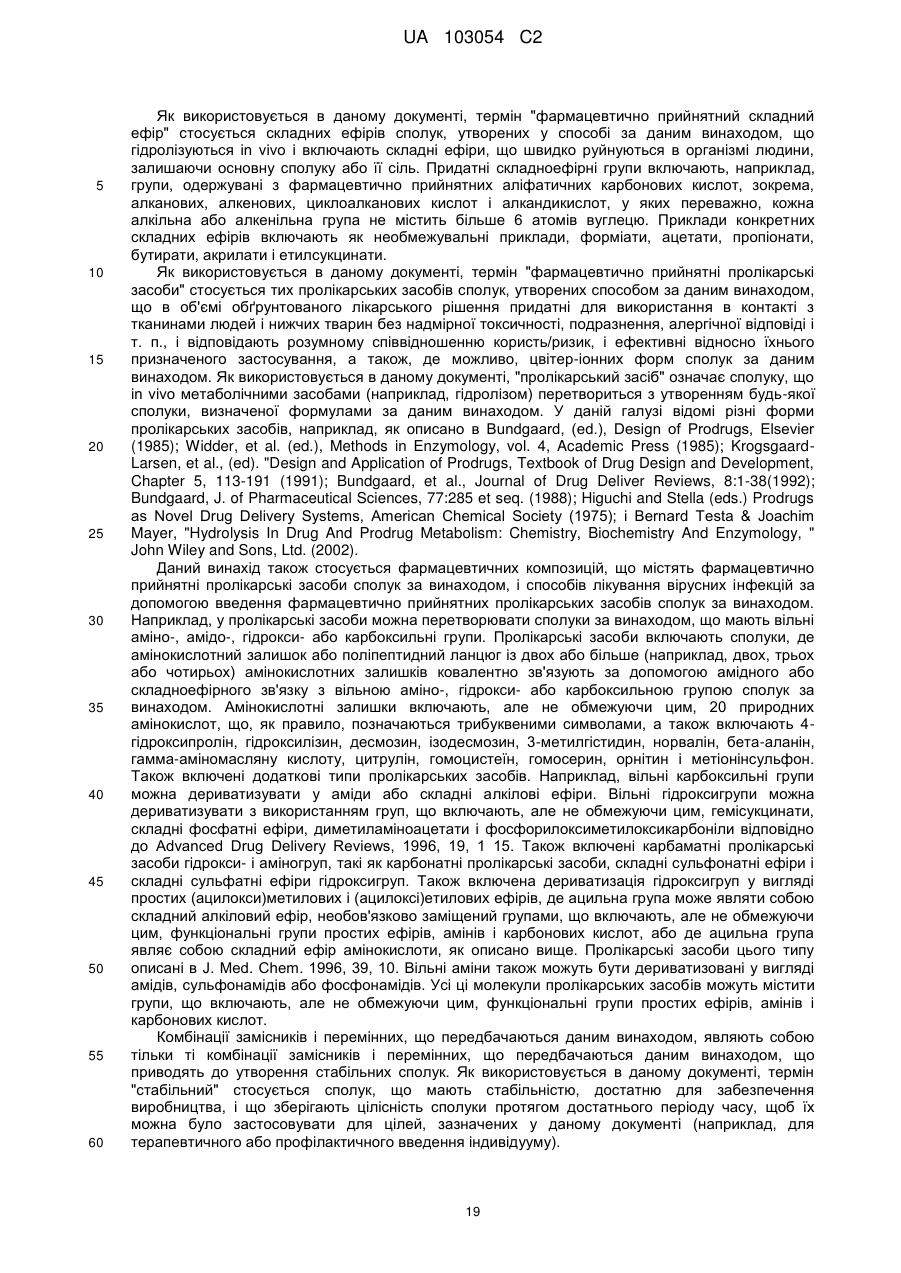 UA 103054 C2

Як використовується в даному документі, термін "фармацевтично прийнятний складний ефір" стосується складних ефірів сполук, утворених у способі за даним винаходом, що гідролізуються in vivo і включають складні ефіри, що швидко руйнуються в організмі людини, залишаючи основну сполуку або її сіль. Придатні складноефірні групи включають, наприклад, групи, одержувані з фармацевтично прийнятних аліфатичних карбонових кислот, зокрема, алканових, алкенових, циклоалканових кислот і алкандикислот, у яких переважно, кожна алкільна або алкенільна група не містить більше 6 атомів вуглецю. Приклади конкретних складних ефірів включають як необмежувальні приклади, форміати, ацетати, пропіонати, бутирати, акрилати і етилсукцинати.

Як використовується в даному документі, термін "фармацевтично прийнятні пролікарські засоби" стосується тих пролікарських засобів сполук, утворених способом за даним винаходом, що в об'ємі обґрунтованого лікарського рішення придатні для використання в контакті з тканинами людей і нижчих тварин без надмірної токсичності, подразнення, алергічної відповіді і т. п., і відповідають розумному співвідношенню користь/ризик, і ефективні відносно їхнього призначеного застосування, а також, де можливо, цвітер-іонних форм сполук за даним винаходом. Як використовується в даному документі, "пролікарський засіб" означає сполуку, що in vivo метаболічними засобами (наприклад, гідролізом) перетвориться з утворенням будь-якої сполуки, визначеної формулами за даним винаходом. У даній галузі відомі різні форми пролікарських засобів, наприклад, як описано в Bundgaard, (ed.), Design of Prodrugs, Elsevier (1985); Widder, et al. (ed.), Methods in Enzymology, vol. 4, Academic Press (1985); Krogsgaard-Larsen, et al., (ed). "Design and Application of Prodrugs, Textbook of Drug Design and Development, Chapter 5, 113-191 (1991); Bundgaard, et al., Journal of Drug Deliver Reviews, 8:1-38(1992); Bundgaard, J. of Pharmaceutical Sciences, 77:285 et seq. (1988); Higuchi and Stella (eds.) Prodrugs as Novel Drug Delivery Systems, American Chemical Society (1975); і Bernard Testa & Joachim Mayer, "Hydrolysis In Drug And Prodrug Metabolism: Chemistry, Biochemistry And Enzymology, " John Wiley and Sons, Ltd. (2002).

Даний винахід також стосується фармацевтичних композицій, що містять фармацевтично прийнятні пролікарські засоби сполук за винаходом, і способів лікування вірусних інфекцій за допомогою введення фармацевтично прийнятних пролікарських засобів сполук за винаходом. Наприклад, у пролікарські засоби можна перетворювати сполуки за винаходом, що мають вільні аміно-, амідо-, гідрокси- або карбоксильні групи. Пролікарські засоби включають сполуки, де амінокислотний залишок або поліпептидний ланцюг із двох або більше (наприклад, двох, трьох або чотирьох) амінокислотних залишків ковалентно зв'язують за допомогою амідного або складноефірного зв'язку з вільною аміно-, гідрокси- або карбоксильною групою сполук за винаходом. Амінокислотні залишки включають, але не обмежуючи цим, 20 природних амінокислот, що, як правило, позначаються трибуквеними символами, а також включають 4-гідроксипролін, гідроксилізин, десмозин, ізодесмозин, 3-метилгістидин, норвалін, бета-аланін, гамма-аміномасляну кислоту, цитрулін, гомоцистеїн, гомосерин, орнітин і метіонінсульфон. Також включені додаткові типи пролікарських засобів. Наприклад, вільні карбоксильні групи можна дериватизувати у аміди або складні алкілові ефіри. Вільні гідроксигрупи можна дериватизувати з використанням груп, що включають, але не обмежуючи цим, гемісукцинати, складні фосфатні ефіри, диметиламіноацетати і фосфорилоксиметилоксикарбоніли відповідно до Advanced Drug Delivery Reviews, 1996, 19, 1 15. Також включені карбаматні пролікарські засоби гідрокси- і аміногруп, такі як карбонатні пролікарські засоби, складні сульфонатні ефіри і складні сульфатні ефіри гідроксигруп. Також включена дериватизація гідроксигруп у вигляді простих (ацилокси)метилових і (ацилоксі)етилових ефірів, де ацильна група може являти собою складний алкіловий ефір, необов'язково заміщений групами, що включають, але не обмежуючи цим, функціональні групи простих ефірів, амінів і карбонових кислот, або де ацильна група являє собою складний ефір амінокислоти, як описано вище. Пролікарські засоби цього типу описані в J. Med. Chem. 1996, 39, 10. Вільні аміни також можуть бути дериватизовані у вигляді амідів, сульфонамідів або фосфонамідів. Усі ці молекули пролікарських засобів можуть містити групи, що включають, але не обмежуючи цим, функціональні групи простих ефірів, амінів і карбонових кислот.

Комбінації замісників і перемінних, що передбачаються даним винаходом, являють собою тільки ті комбінації замісників і перемінних, що передбачаються даним винаходом, що приводять до утворення стабільних сполук. Як використовується в даному документі, термін "стабільний" стосується сполук, що мають стабільністю, достатню для забезпечення виробництва, і що зберігають цілісність сполуки протягом достатнього періоду часу, щоб їх можна було застосовувати для цілей, зазначених у даному документі (наприклад, для терапевтичного або профілактичного введення індивідууму).

5
10
15
20
25
30
35
40
45
50
55
60

19